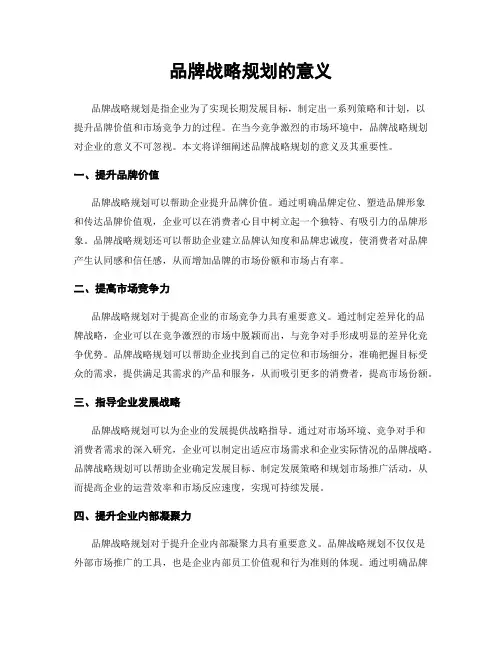 品牌战略规划的意义

品牌战略规划是指企业为了实现长期发展目标，制定出一系列策略和计划，以提升品牌价值和市场竞争力的过程。在当今竞争激烈的市场环境中，品牌战略规划对企业的意义不可忽视。本文将详细阐述品牌战略规划的意义及其重要性。

一、提升品牌价值

品牌战略规划可以帮助企业提升品牌价值。通过明确品牌定位、塑造品牌形象和传达品牌价值观，企业可以在消费者心目中树立起一个独特、有吸引力的品牌形象。品牌战略规划还可以帮助企业建立品牌认知度和品牌忠诚度，使消费者对品牌产生认同感和信任感，从而增加品牌的市场份额和市场占有率。

二、提高市场竞争力

品牌战略规划对于提高企业的市场竞争力具有重要意义。通过制定差异化的品牌战略，企业可以在竞争激烈的市场中脱颖而出，与竞争对手形成明显的差异化竞争优势。品牌战略规划可以帮助企业找到自己的定位和市场细分，准确把握目标受众的需求，提供满足其需求的产品和服务，从而吸引更多的消费者，提高市场份额。

三、指导企业发展战略

品牌战略规划可以为企业的发展提供战略指导。通过对市场环境、竞争对手和消费者需求的深入研究，企业可以制定出适应市场需求和企业实际情况的品牌战略。品牌战略规划可以帮助企业确定发展目标、制定发展策略和规划市场推广活动，从而提高企业的运营效率和市场反应速度，实现可持续发展。

四、提升企业内部凝聚力

品牌战略规划对于提升企业内部凝聚力具有重要意义。品牌战略规划不仅仅是外部市场推广的工具，也是企业内部员工价值观和行为准则的体现。通过明确品牌